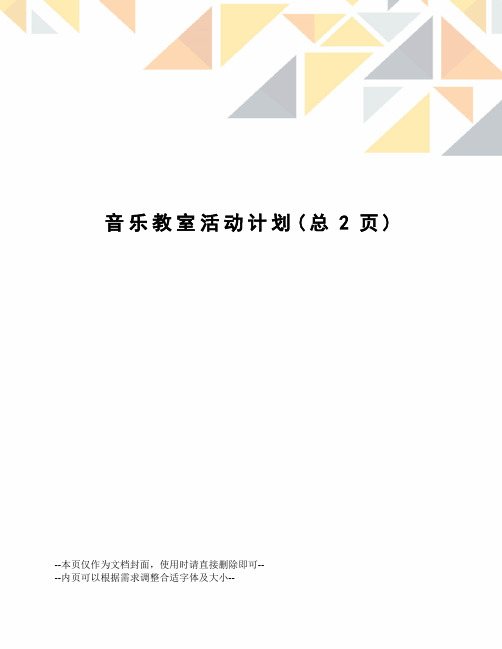 音乐教室活动计划(总 2 页)

--本页仅作为文档封面，使用时请直接删除即可--
--内页可以根据需求调整合适字体及大小--